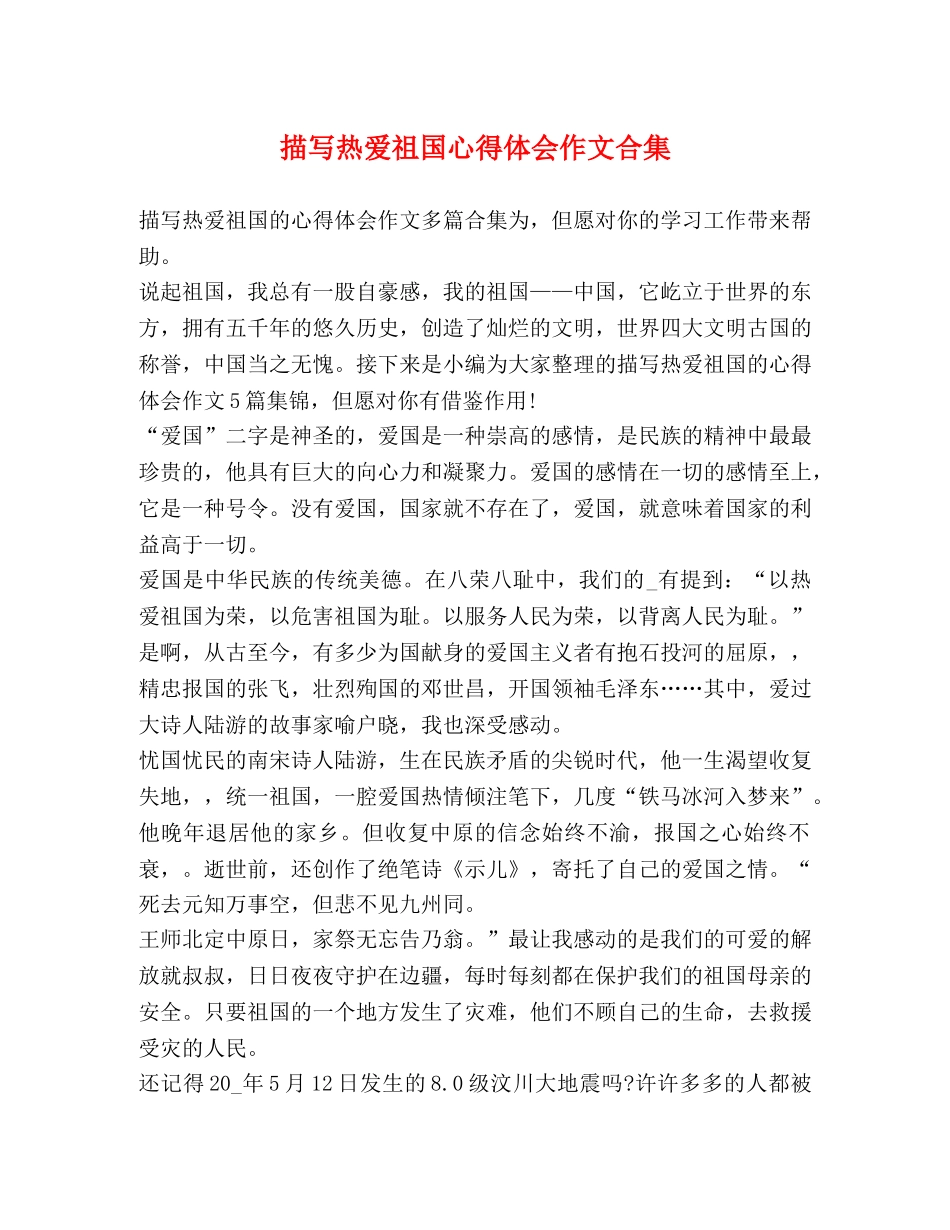 描写热爱祖国心得体会作文合集

描写热爱祖国的心得体会作文多篇合集为，但愿对你的学习工作带来帮助。

说起祖国，我总有一股自豪感，我的祖国——中国，它屹立于世界的东方，拥有五千年的悠久历史，创造了灿烂的文明，世界四大文明古国的称誉，中国当之无愧。接下来是小编为大家整理的描写热爱祖国的心得体会作文5篇集锦，但愿对你有借鉴作用!

“爱国”二字是神圣的，爱国是一种崇高的感情，是民族的精神中最最珍贵的，他具有巨大的向心力和凝聚力。爱国的感情在一切的感情至上，它是一种号令。没有爱国，国家就不存在了，爱国，就意味着国家的利益高于一切。

爱国是中华民族的传统美德。在八荣八耻中，我们的_有提到：“以热爱祖国为荣，以危害祖国为耻。以服务人民为荣，以背离人民为耻。”是啊，从古至今，有多少为国献身的爱国主义者有抱石投河的屈原，，精忠报国的张飞，壮烈殉国的邓世昌，开国领袖毛泽东……其中，爱过大诗人陆游的故事家喻户晓，我也深受感动。

忧国忧民的南宋诗人陆游，生在民族矛盾的尖锐时代，他一生渴望收复失地，，统一祖国，一腔爱国热情倾注笔下，几度“铁马冰河入梦来”。他晚年退居他的家乡。但收复中原的信念始终不渝，报国之心始终不衰，。逝世前，还创作了绝笔诗《示儿》，寄托了自己的爱国之情。“死去元知万事空，但悲不见九州同。

王师北定中原日，家祭无忘告乃翁。”最让我感动的是我们的可爱的解放就叔叔，日日夜夜守护在边疆，每时每刻都在保护我们的祖国母亲的安全。只要祖国的一个地方发生了灾难，他们不顾自己的生命，去救援受灾的人民。

还记得20_年5月12日发生的8.0级汶川大地震吗?许许多多的人都被